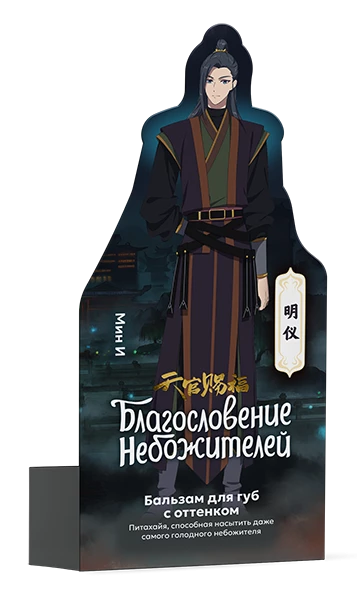 Мин И

明仪

天官赐福

Благословение Небожителей

Бальзам для губ с оттенком

Питахайя, способная насытить даже самого голодного небожителя